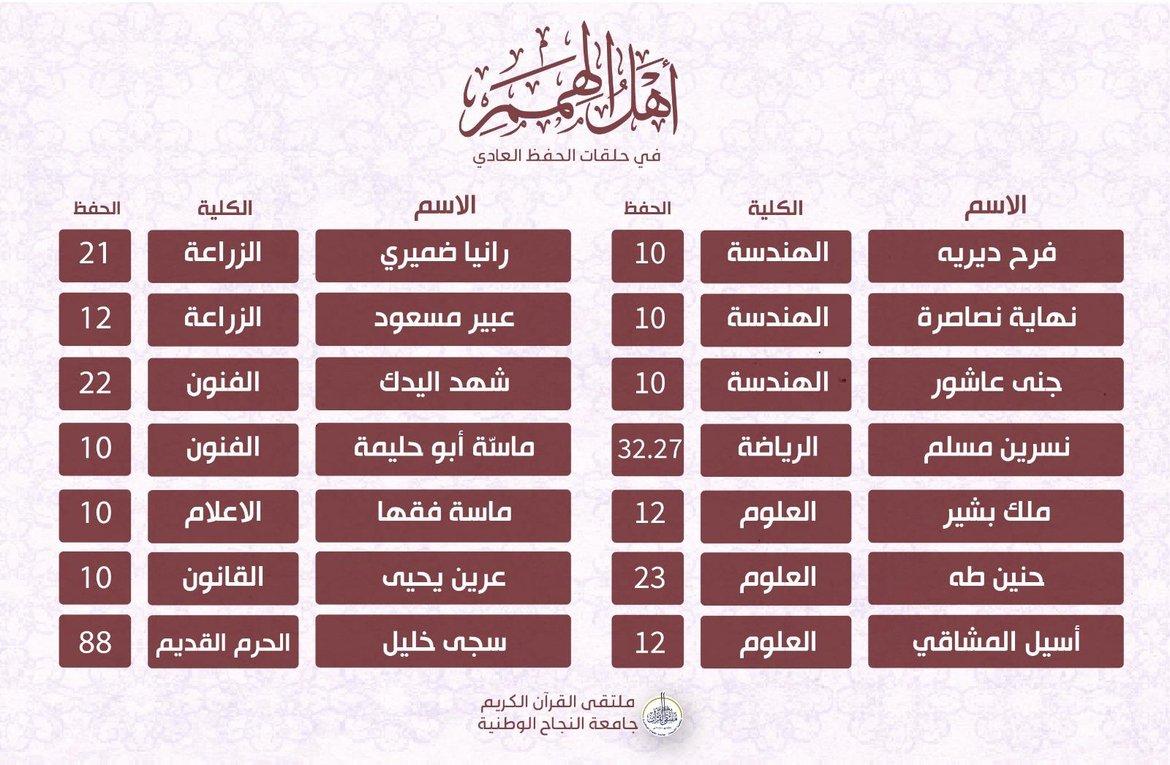 أهل الهمم
في حلقات الحفظ العادي

| الاسم | الكلية | الحفظ |
|---|---|---|
| فرح ديريه | الهندسة | 10 |
| نهاية نصاصرة | الهندسة | 10 |
| جنى عاشور | الهندسة | 10 |
| نسرين مسلم | الرياضة | 32.27 |
| ملك بشير | العلوم | 12 |
| حنين طه | العلوم | 23 |
| أسيل المشاقي | العلوم | 12 |

| الاسم | الكلية | الحفظ |
|---|---|---|
| رانيا ضميري | الزراعة | 21 |
| عبير مسعود | الزراعة | 12 |
| شهد اليدك | الفنون | 22 |
| ماسّة أبو حليمة | الفنون | 10 |
| ماسة فقها | الاعلام | 10 |
| عرين يحيى | القانون | 10 |
| سجى خليل | الحرم القديم | 88 |

ملتقى القرآن الكريم
جامعة النجاح الوطنية